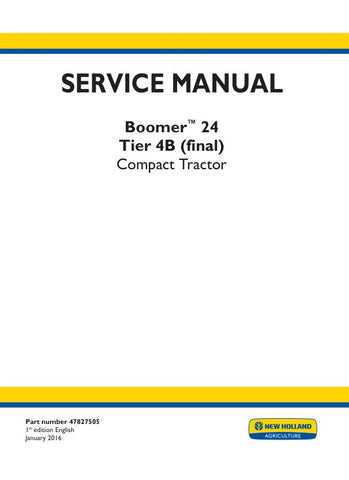 SERVICE MANUAL

Boomer™ 24
Tier 4B (final)
Compact Tractor

Part number 47827505
1st edition English
January 2016

NEW HOLLAND
AGRICULTURE